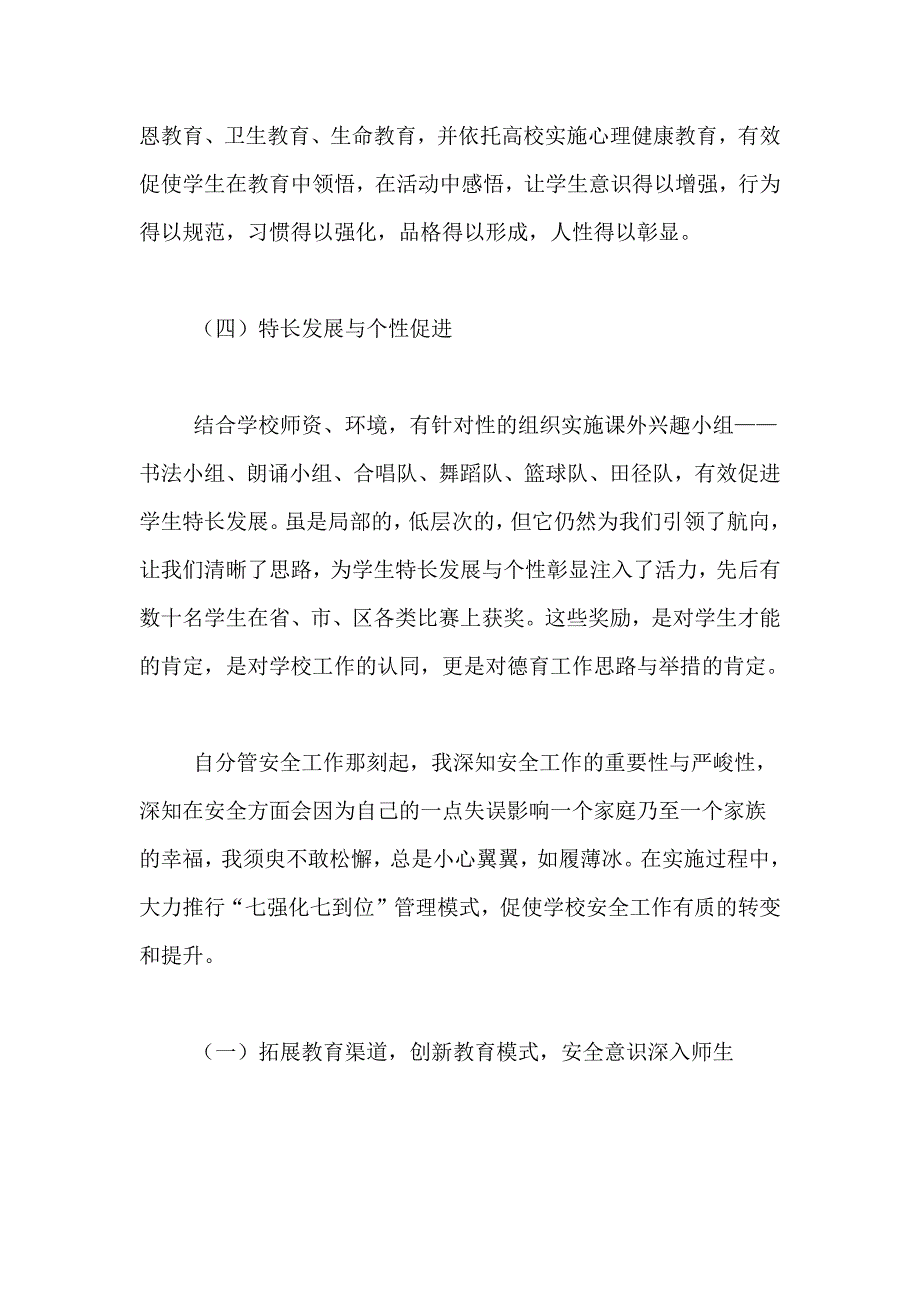 恩教育、卫生教育、生命教育，并依托高校实施心理健康教育，有效促使学生在教育中领悟，在活动中感悟，让学生意识得以增强，行为得以规范，习惯得以强化，品格得以形成，人性得以彰显。

（四）特长发展与个性促进

结合学校师资、环境，有针对性的组织实施课外兴趣小组——书法小组、朗诵小组、合唱队、舞蹈队、篮球队、田径队，有效促进学生特长发展。虽是局部的，低层次的，但它仍然为我们引领了航向，让我们清晰了思路，为学生特长发展与个性彰显注入了活力，先后有数十名学生在省、市、区各类比赛上获奖。这些奖励，是对学生才能的肯定，是对学校工作的认同，更是对德育工作思路与举措的肯定。

自分管安全工作那刻起，我深知安全工作的重要性与严峻性，深知在安全方面会因为自己的一点失误影响一个家庭乃至一个家族的幸福，我须臾不敢松懈，总是小心翼翼，如履薄冰。在实施过程中，大力推行“七强化七到位”管理模式，促使学校安全工作有质的转变和提升。

（一）拓展教育渠道，创新教育模式，安全意识深入师生